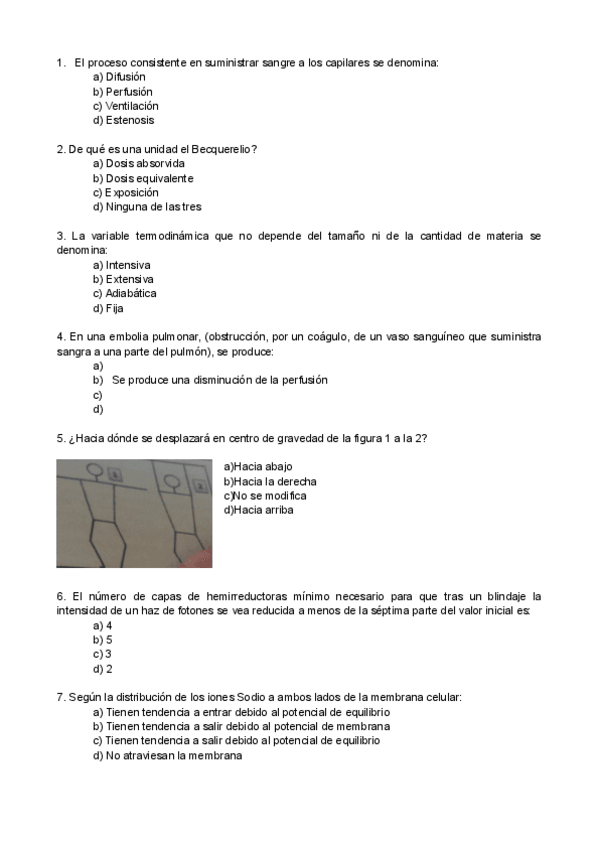 1. El proceso consistente en suministrar sangre a los capilares se denomina:
a) Difusión
b) Perfusión
c) Ventilación
d) Estenosis

2. De qué es una unidad el Becquerelio?
a) Dosis absorvida
b) Dosis equivalente
c) Exposición
d) Ninguna de las tres

3. La variable termodinámica que no depende del tamaño ni de la cantidad de materia se denomina:
a) Intensiva
b) Extensiva
c) Adiabática
d) Fija

4. En una embolia pulmonar, (obstrucción, por un coágulo, de un vaso sanguíneo que suministra sangra a una parte del pulmón), se produce:
a)
b) Se produce una disminución de la perfusión
c)
d)

5. ¿Hacia dónde se desplazará en centro de gravedad de la figura 1 a la 2?

a)Hacia abajo
b)Hacia la derecha
c)No se modifica
d)Hacia arriba

6. El número de capas de hemirreductoras mínimo necesario para que tras un blindaje la intensidad de un haz de fotones se vea reducida a menos de la séptima parte del valor inicial es:
a) 4
b) 5
c) 3
d) 2

7. Según la distribución de los iones Sodio a ambos lados de la membrana celular:
a) Tienen tendencia a entrar debido al potencial de equilibrio
b) Tienen tendencia a salir debido al potencial de membrana
c) Tienen tendencia a salir debido al potencial de equilibrio
d) No atraviesan la membrana